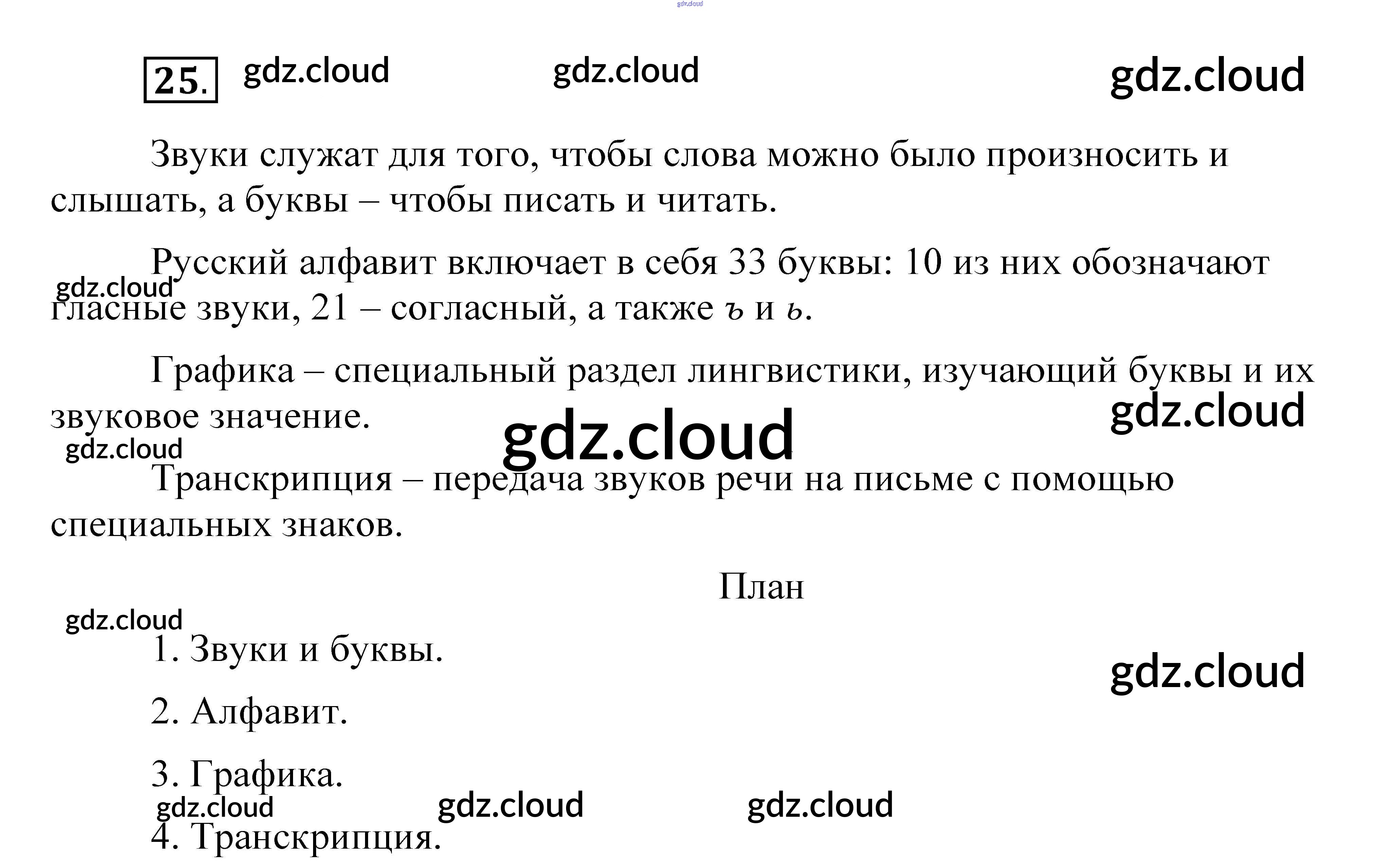 25.

Звуки служат для того, чтобы слова можно было произносить и слышать, а буквы – чтобы писать и читать.

Русский алфавит включает в себя 33 буквы: 10 из них обозначают гласные звуки, 21 – согласный, а также ъ и ь.

Графика – специальный раздел лингвистики, изучающий буквы и их звуковое значение.

Транскрипция – передача звуков речи на письме с помощью специальных знаков.

План

1. Звуки и буквы.

2. Алфавит.

3. Графика.

4. Транскрипция.

gdz.cloud